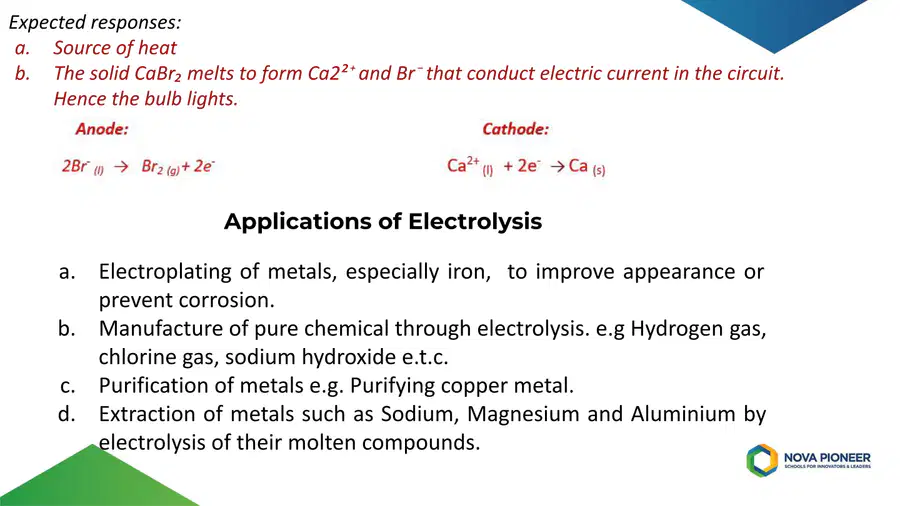 Expected responses:
a. Source of heat
b. The solid $CaBr_2$ melts to form $Ca2^{2+}$ and $Br^-$ that conduct electric current in the circuit. Hence the bulb lights.

Anode:

$2Br^-_{(l)} \rightarrow Br_{2(g)} + 2e^-$

Cathode:

$Ca^{2+}_{(l)} + 2e^- \rightarrow Ca_{(s)}$

Applications of Electrolysis

a. Electroplating of metals, especially iron, to improve appearance or prevent corrosion.
b. Manufacture of pure chemical through electrolysis. e.g Hydrogen gas, chlorine gas, sodium hydroxide e.t.c.
c. Purification of metals e.g. Purifying copper metal.
d. Extraction of metals such as Sodium, Magnesium and Aluminium by electrolysis of their molten compounds.

NOVA PIONEER
SCHOOLS FOR INNOVATORS & LEADERS